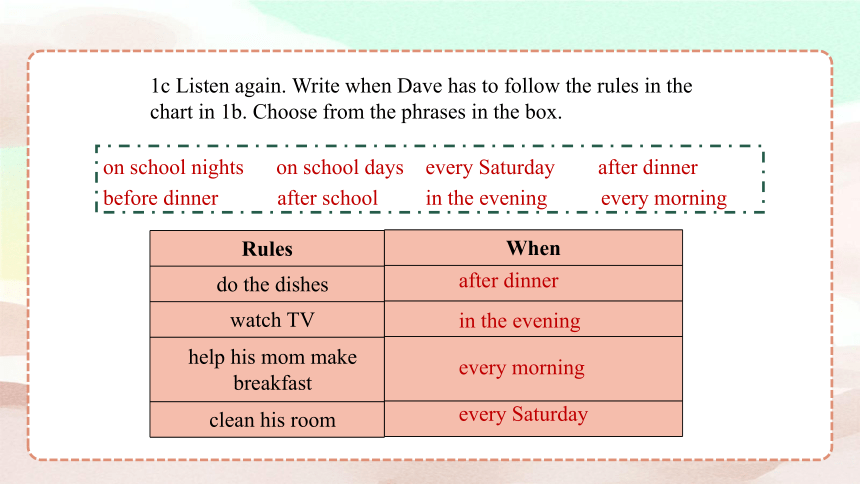 1c Listen again. Write when Dave has to follow the rules in the chart in 1b. Choose from the phrases in the box.

on school nights   on school days   every Saturday   after dinner
before dinner   after school   in the evening   every morning

| Rules | When |
|---|---|
| do the dishes | after dinner |
| watch TV | in the evening |
| help his mom make breakfast | every morning |
| clean his room | every Saturday |